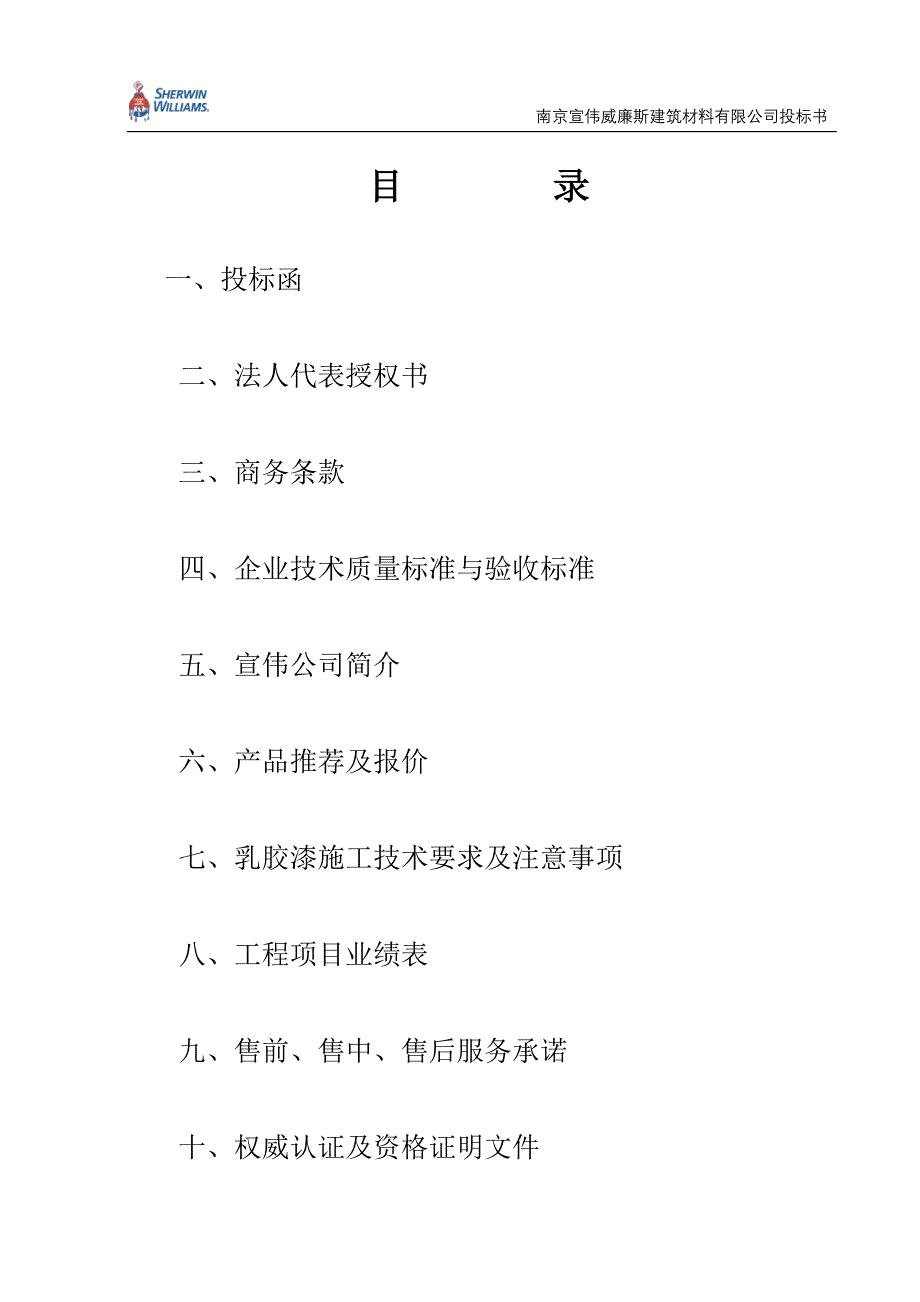 SHERWIN WILLIAMS.

南京宣伟威廉斯建筑材料有限公司投标书

目　　录

一、投标函

二、法人代表授权书

三、商务条款

四、企业技术质量标准与验收标准

五、宣伟公司简介

六、产品推荐及报价

七、乳胶漆施工技术要求及注意事项

八、工程项目业绩表

九、售前、售中、售后服务承诺

十、权威认证及资格证明文件